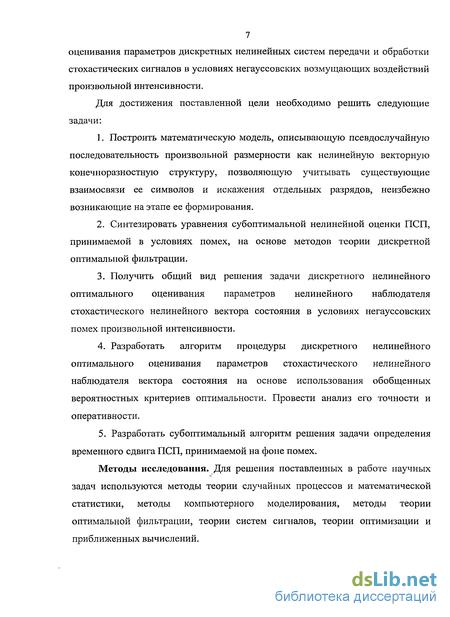 7

оценивания параметров дискретных нелинейных систем передачи и обработки стохастических сигналов в условиях негауссовских возмущающих воздействий произвольной интенсивности.

Для достижения поставленной цели необходимо решить следующие задачи:

1. Построить математическую модель, описывающую псевдослучайную последовательность произвольной размерности как нелинейную векторную конечноразностную структуру, позволяющую учитывать существующие взаимосвязи ее символов и искажения отдельных разрядов, неизбежно возникающие на этапе ее формирования.

2. Синтезировать уравнения субоптимальной нелинейной оценки ПСП, принимаемой в условиях помех, на основе методов теории дискретной оптимальной фильтрации.

3. Получить общий вид решения задачи дискретного нелинейного оптимального оценивания параметров нелинейного наблюдателя стохастического нелинейного вектора состояния в условиях негауссовских помех произвольной интенсивности.

4. Разработать алгоритм процедуры дискретного нелинейного оптимального оценивания параметров стохастического нелинейного наблюдателя вектора состояния на основе использования обобщенных вероятностных критериев оптимальности. Провести анализ его точности и оперативности.

5. Разработать субоптимальный алгоритм решения задачи определения временного сдвига ПСП, принимаемой на фоне помех.

Методы исследования. Для решения поставленных в работе научных задач используются методы теории случайных процессов и математической статистики, методы компьютерного моделирования, методы теории оптимальной фильтрации, теории систем сигналов, теории оптимизации и приближенных вычислений.

dsLib.net
библиотека диссертаций